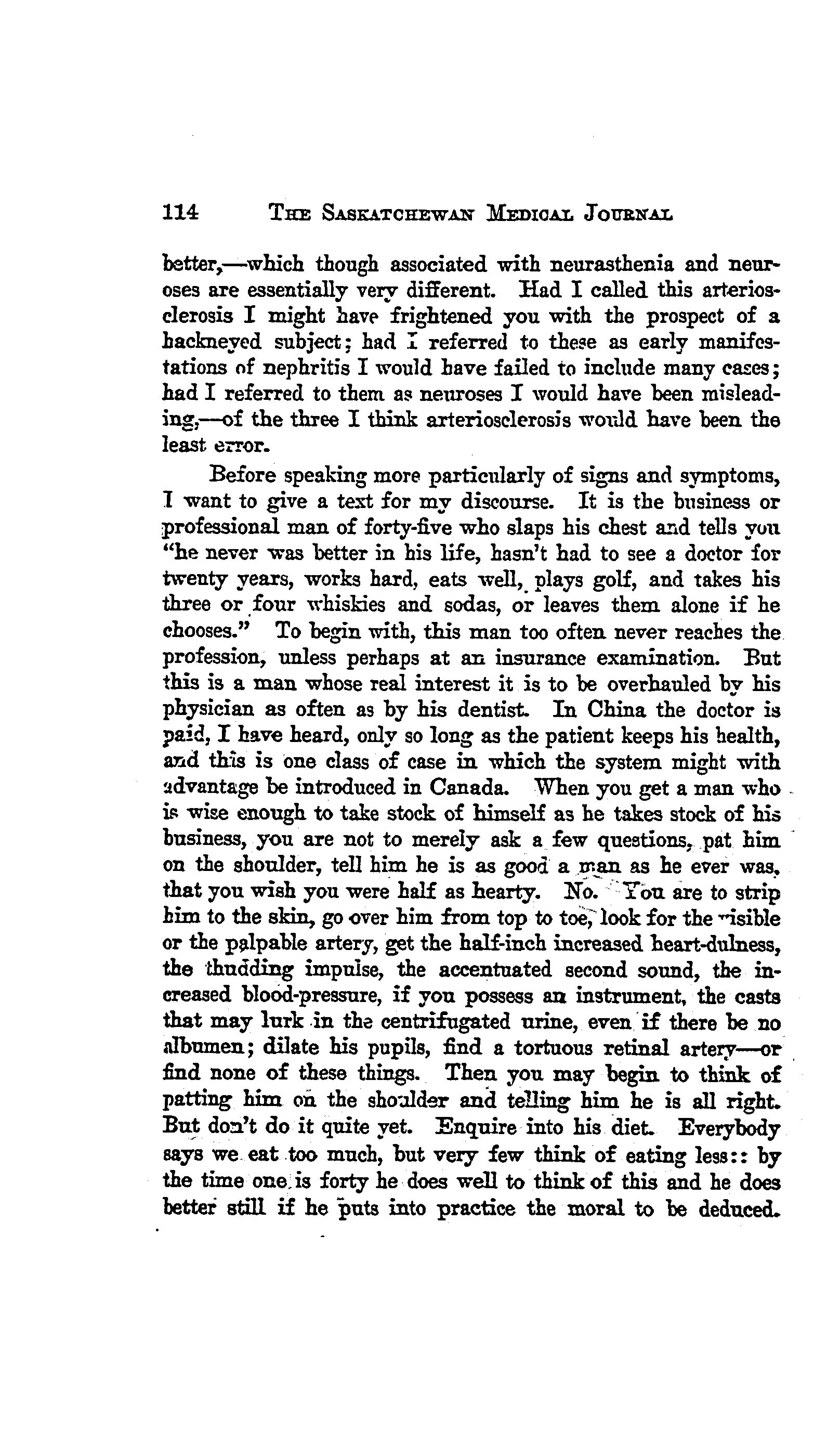 114 THE SASKATCHEWAN MEDICAL JOURNAL

better,—which though associated with neurasthenia and neuroses are essentially very different. Had I called this arteriosclerosis I might have frightened you with the prospect of a hackneyed subject; had I referred to these as early manifestations of nephritis I would have failed to include many cases; had I referred to them as neuroses I would have been misleading,—of the three I think arteriosclerosis would have been the least error.

Before speaking more particularly of signs and symptoms, I want to give a text for my discourse. It is the business or professional man of forty-five who slaps his chest and tells you "he never was better in his life, hasn't had to see a doctor for twenty years, works hard, eats well, plays golf, and takes his three or four whiskies and sodas, or leaves them alone if he chooses." To begin with, this man too often never reaches the profession, unless perhaps at an insurance examination. But this is a man whose real interest it is to be overhauled by his physician as often as by his dentist. In China the doctor is paid, I have heard, only so long as the patient keeps his health, and this is one class of case in which the system might with advantage be introduced in Canada. When you get a man who is wise enough to take stock of himself as he takes stock of his business, you are not to merely ask a few questions, pat him on the shoulder, tell him he is as good a man as he ever was, that you wish you were half as hearty. No. You are to strip him to the skin, go over him from top to toe, look for the visible or the palpable artery, get the half-inch increased heart-dulness, the thudding impulse, the accentuated second sound, the increased blood-pressure, if you possess an instrument, the casts that may lurk in the centrifugated urine, even if there be no albumen; dilate his pupils, find a tortuous retinal artery—or find none of these things. Then you may begin to think of patting him on the shoulder and telling him he is all right. But don't do it quite yet. Enquire into his diet. Everybody says we eat too much, but very few think of eating less:: by the time one is forty he does well to think of this and he does better still if he puts into practice the moral to be deduced.